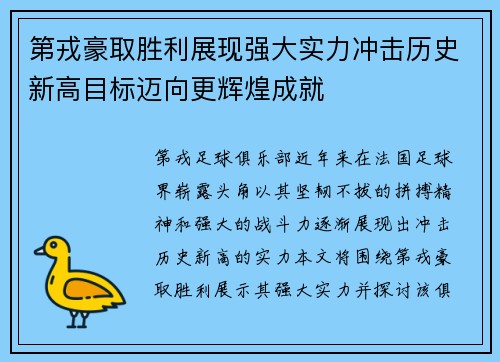 第戎豪取胜利展现强大实力冲击历史新高目标迈向更辉煌成就

第戎足球俱乐部近年来在法国足球界崭露头角以其坚韧不拔的拼搏精神和强大的战斗力逐渐展现出冲击历史新高的实力本文将围绕第戎豪取胜利展示其强大实力并探讨该俱